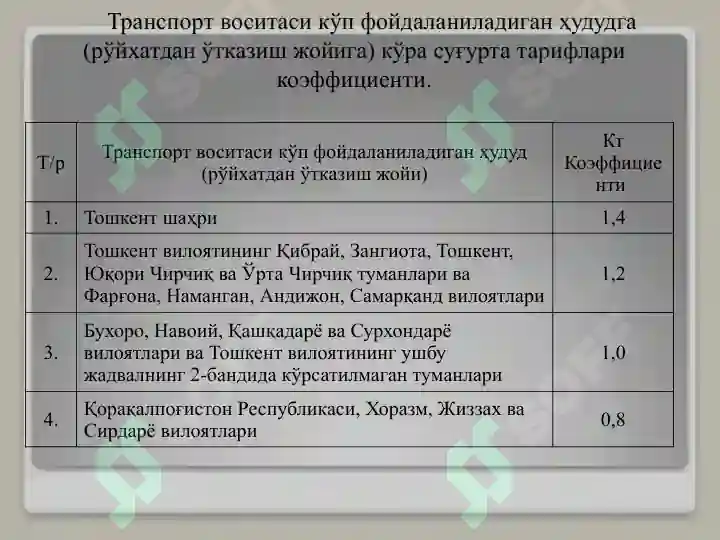 Транспорт воситаси кўп фойдаланиладиган ҳудудга (рўйхатдан ўтказиш жойига) кўра суғурта тарифлари коэффициенти.

| Т/р | Транспорт воситаси кўп фойдаланиладиган ҳудуд (рўйхатдан ўтказиш жойи) | Кт Коэффициенти |
|---|---|---|
| 1. | Тошкент шаҳри | 1,4 |
| 2. | Тошкент вилоятининг Қибрай, Зангиота, Тошкент, Юқори Чирчиқ ва Ўрта Чирчиқ туманлари ва Фарғона, Наманган, Андижон, Самарқанд вилоятлари | 1,2 |
| 3. | Бухоро, Навоий, Қашқадарё ва Сурхондарё вилоятлари ва Тошкент вилоятининг ушбу жадвалнинг 2-бандида кўрсатилмаган туманлари | 1,0 |
| 4. | Қорақалпоғистон Республикаси, Хоразм, Жиззах ва Сирдарё вилоятлари | 0,8 |